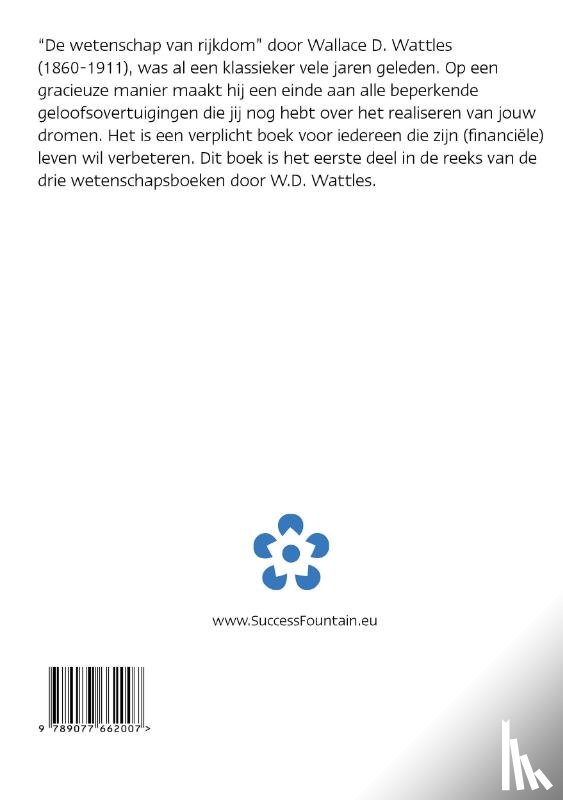 "De wetenschap van rijkdom" door Wallace D. Wattles (1860-1911), was al een klassieker vele jaren geleden. Op een gracieuze manier maakt hij een einde aan alle beperkende geloofsovertuigingen die jij nog hebt over het realiseren van jouw dromen. Het is een verplicht boek voor iedereen die zijn (financiële) leven wil verbeteren. Dit boek is het eerste deel in de reeks van de drie wetenschapsboeken door W.D. Wattles.

www.SuccessFountain.eu

9 789077 662007 >